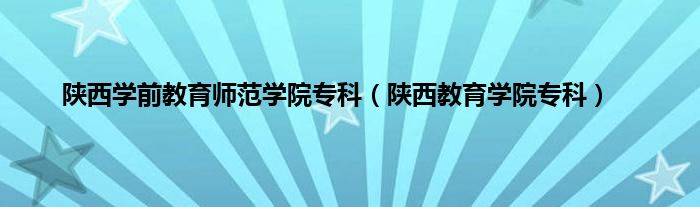 陕西学前教育师范学院专科（陕西教育学院专科）